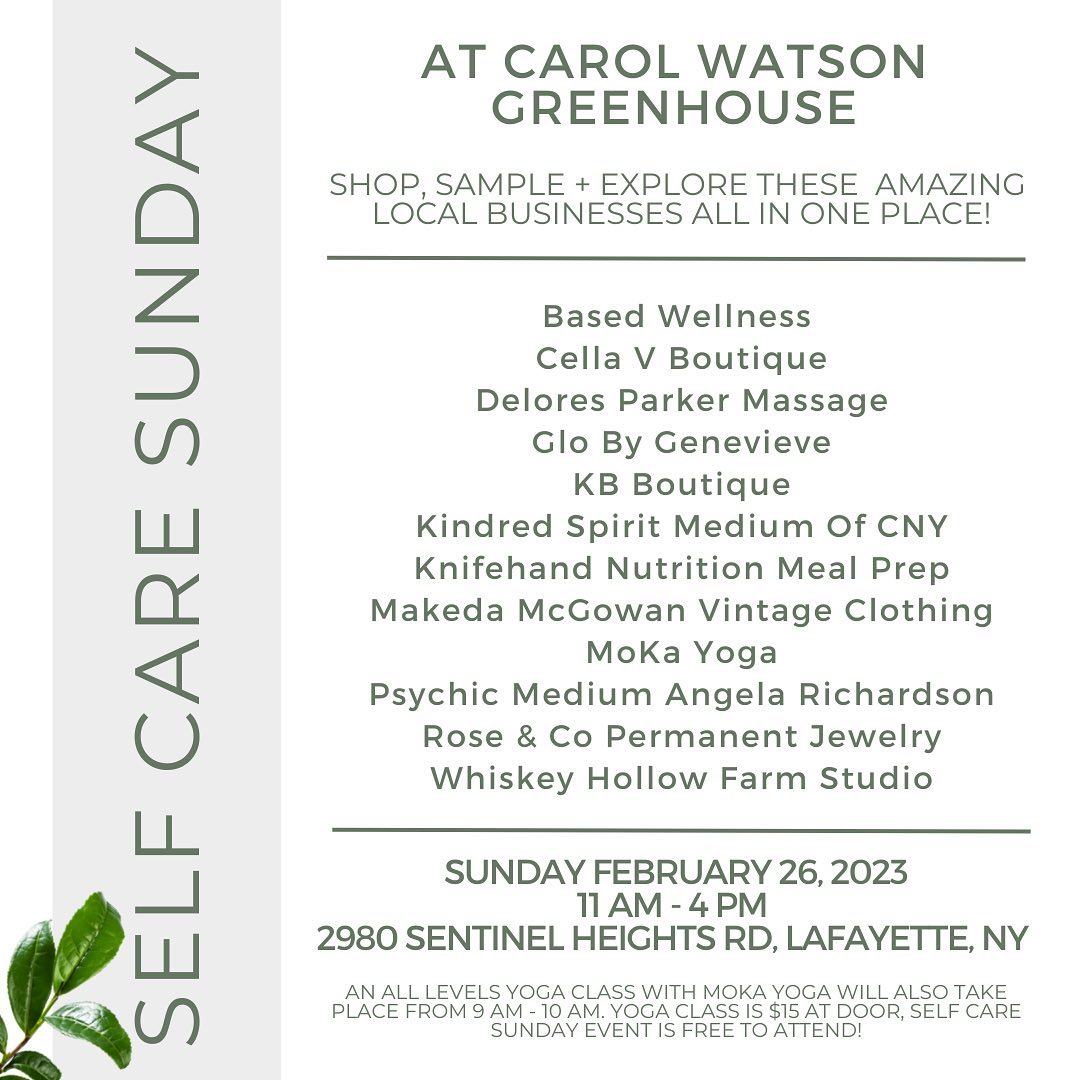 SELF CARE SUNDAY

AT CAROL WATSON GREENHOUSE

SHOP, SAMPLE + EXPLORE THESE AMAZING LOCAL BUSINESSES ALL IN ONE PLACE!

Based Wellness
Cella V Boutique
Delores Parker Massage
Glo By Genevieve
KB Boutique
Kindred Spirit Medium Of CNY
Knifehand Nutrition Meal Prep
Makeda McGowan Vintage Clothing
MoKa Yoga
Psychic Medium Angela Richardson
Rose & Co Permanent Jewelry
Whiskey Hollow Farm Studio

SUNDAY FEBRUARY 26, 2023
11 AM - 4 PM
2980 SENTINEL HEIGHTS RD, LAFAYETTE, NY

AN ALL LEVELS YOGA CLASS WITH MOKA YOGA WILL ALSO TAKE PLACE FROM 9 AM - 10 AM. YOGA CLASS IS $15 AT DOOR, SELF CARE SUNDAY EVENT IS FREE TO ATTEND!